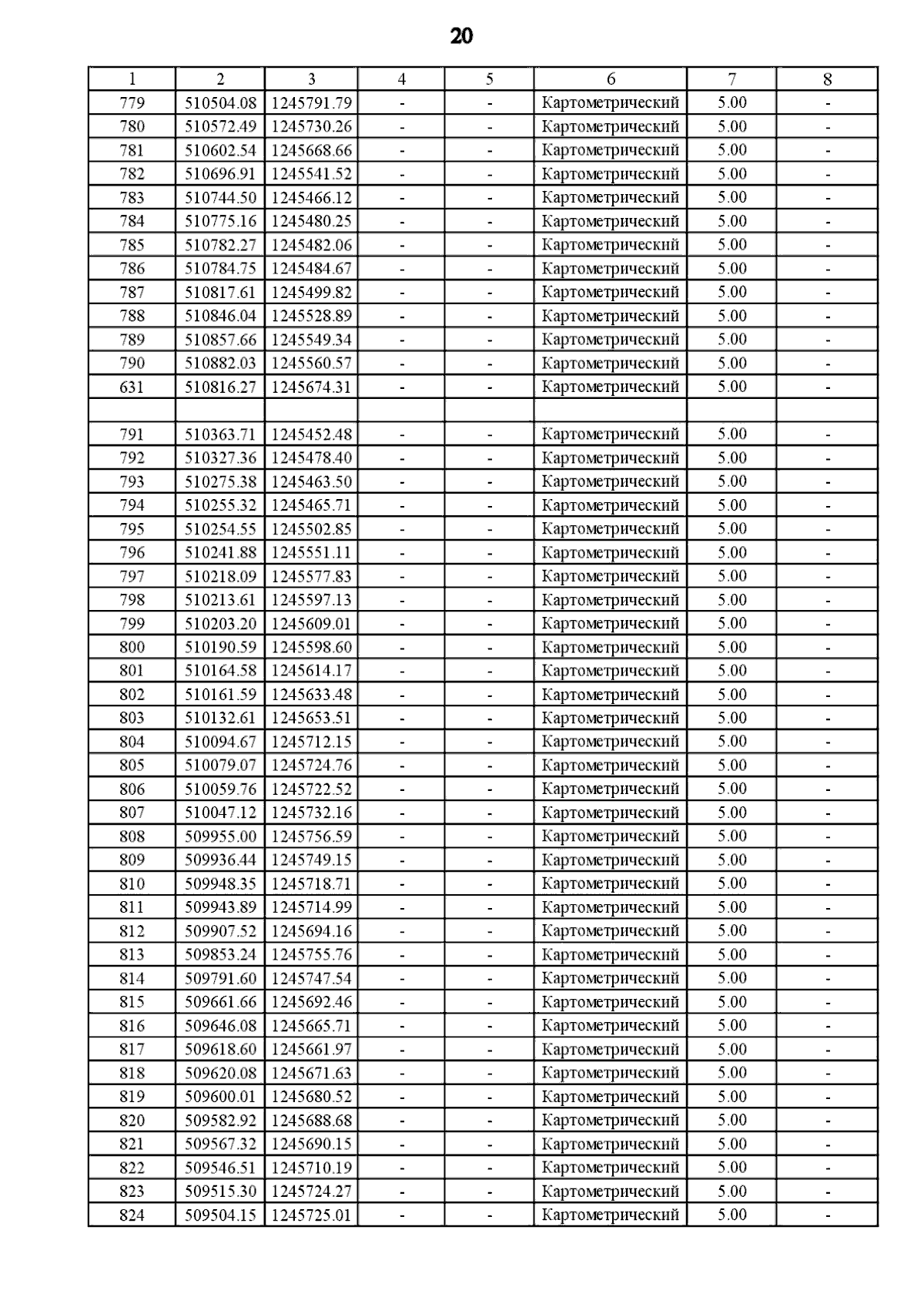 20

| 1 | 2 | 3 | 4 | 5 | 6 | 7 | 8 |
|---|---|---|---|---|---|---|---|
| 779 | 510504.08 | 1245791.79 | - | - | Картометрический | 5.00 | - |
| 780 | 510572.49 | 1245730.26 | - | - | Картометрический | 5.00 | - |
| 781 | 510602.54 | 1245668.66 | - | - | Картометрический | 5.00 | - |
| 782 | 510696.91 | 1245541.52 | - | - | Картометрический | 5.00 | - |
| 783 | 510744.50 | 1245466.12 | - | - | Картометрический | 5.00 | - |
| 784 | 510775.16 | 1245480.25 | - | - | Картометрический | 5.00 | - |
| 785 | 510782.27 | 1245482.06 | - | - | Картометрический | 5.00 | - |
| 786 | 510784.75 | 1245484.67 | - | - | Картометрический | 5.00 | - |
| 787 | 510817.61 | 1245499.82 | - | - | Картометрический | 5.00 | - |
| 788 | 510846.04 | 1245528.89 | - | - | Картометрический | 5.00 | - |
| 789 | 510857.66 | 1245549.34 | - | - | Картометрический | 5.00 | - |
| 790 | 510882.03 | 1245560.57 | - | - | Картометрический | 5.00 | - |
| 631 | 510816.27 | 1245674.31 | - | - | Картометрический | 5.00 | - |
| | | | | | | | |
| 791 | 510363.71 | 1245452.48 | - | - | Картометрический | 5.00 | - |
| 792 | 510327.36 | 1245478.40 | - | - | Картометрический | 5.00 | - |
| 793 | 510275.38 | 1245463.50 | - | - | Картометрический | 5.00 | - |
| 794 | 510255.32 | 1245465.71 | - | - | Картометрический | 5.00 | - |
| 795 | 510254.55 | 1245502.85 | - | - | Картометрический | 5.00 | - |
| 796 | 510241.88 | 1245551.11 | - | - | Картометрический | 5.00 | - |
| 797 | 510218.09 | 1245577.83 | - | - | Картометрический | 5.00 | - |
| 798 | 510213.61 | 1245597.13 | - | - | Картометрический | 5.00 | - |
| 799 | 510203.20 | 1245609.01 | - | - | Картометрический | 5.00 | - |
| 800 | 510190.59 | 1245598.60 | - | - | Картометрический | 5.00 | - |
| 801 | 510164.58 | 1245614.17 | - | - | Картометрический | 5.00 | - |
| 802 | 510161.59 | 1245633.48 | - | - | Картометрический | 5.00 | - |
| 803 | 510132.61 | 1245653.51 | - | - | Картометрический | 5.00 | - |
| 804 | 510094.67 | 1245712.15 | - | - | Картометрический | 5.00 | - |
| 805 | 510079.07 | 1245724.76 | - | - | Картометрический | 5.00 | - |
| 806 | 510059.76 | 1245722.52 | - | - | Картометрический | 5.00 | - |
| 807 | 510047.12 | 1245732.16 | - | - | Картометрический | 5.00 | - |
| 808 | 509955.00 | 1245756.59 | - | - | Картометрический | 5.00 | - |
| 809 | 509936.44 | 1245749.15 | - | - | Картометрический | 5.00 | - |
| 810 | 509948.35 | 1245718.71 | - | - | Картометрический | 5.00 | - |
| 811 | 509943.89 | 1245714.99 | - | - | Картометрический | 5.00 | - |
| 812 | 509907.52 | 1245694.16 | - | - | Картометрический | 5.00 | - |
| 813 | 509853.24 | 1245755.76 | - | - | Картометрический | 5.00 | - |
| 814 | 509791.60 | 1245747.54 | - | - | Картометрический | 5.00 | - |
| 815 | 509661.66 | 1245692.46 | - | - | Картометрический | 5.00 | - |
| 816 | 509646.08 | 1245665.71 | - | - | Картометрический | 5.00 | - |
| 817 | 509618.60 | 1245661.97 | - | - | Картометрический | 5.00 | - |
| 818 | 509620.08 | 1245671.63 | - | - | Картометрический | 5.00 | - |
| 819 | 509600.01 | 1245680.52 | - | - | Картометрический | 5.00 | - |
| 820 | 509582.92 | 1245688.68 | - | - | Картометрический | 5.00 | - |
| 821 | 509567.32 | 1245690.15 | - | - | Картометрический | 5.00 | - |
| 822 | 509546.51 | 1245710.19 | - | - | Картометрический | 5.00 | - |
| 823 | 509515.30 | 1245724.27 | - | - | Картометрический | 5.00 | - |
| 824 | 509504.15 | 1245725.01 | - | - | Картометрический | 5.00 | - |